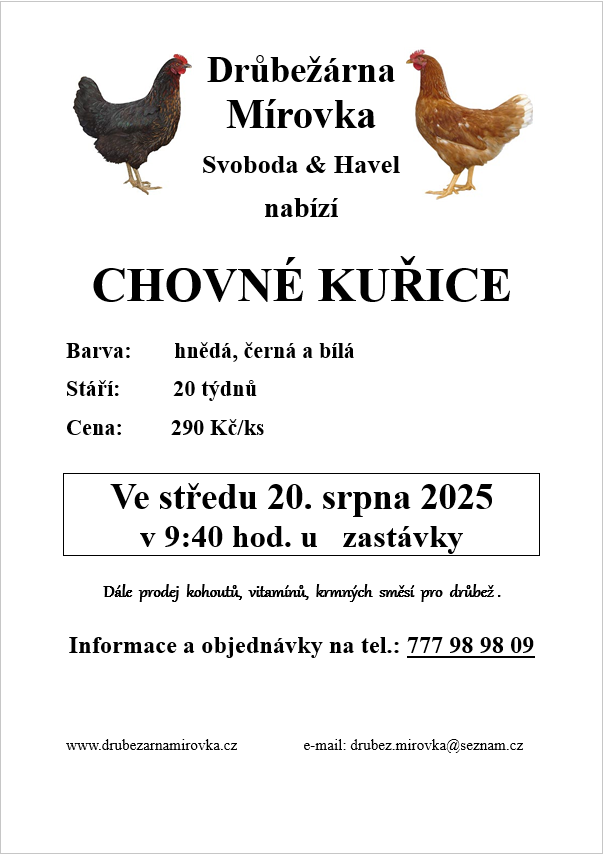 Drůbežárna Mírovka

Svoboda & Havel

nabízí

CHOVNÉ KUŘICE

Barva: hnědá, černá a bílá

Stáří: 20 týdnů

Cena: 290 Kč/ks

Ve středu 20. srpna 2025
v 9:40 hod. u zastávky

Dále prodej kohoutů, vitamínů, krmných směsí pro drůbež.

Informace a objednávky na tel.: 777 98 98 09

www.drubezarnamirovka.cz e-mail: drubez.mirovka@seznam.cz